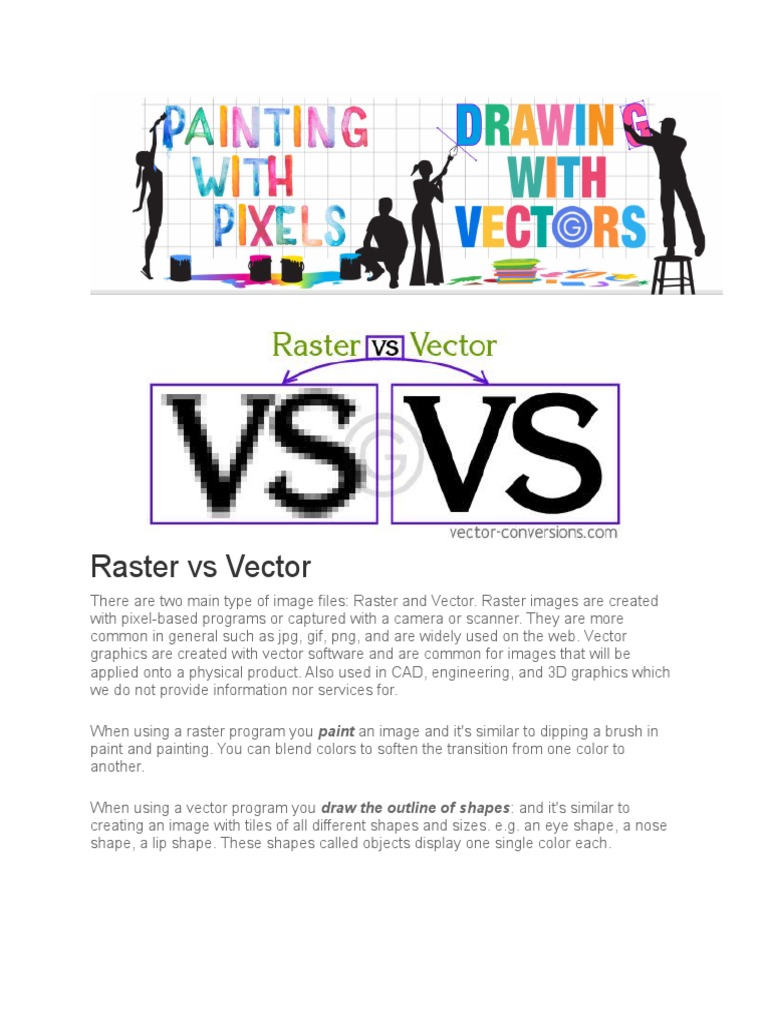 PAINTING WITH PIXELS

DRAWING WITH VECTORS

Raster VS Vector

VS

VS

vector-conversions.com

Raster vs Vector

There are two main type of image files: Raster and Vector. Raster images are created with pixel-based programs or captured with a camera or scanner. They are more common in general such as jpg, gif, png, and are widely used on the web. Vector graphics are created with vector software and are common for images that will be applied onto a physical product. Also used in CAD, engineering, and 3D graphics which we do not provide information nor services for.

When using a raster program you paint an image and it's similar to dipping a brush in paint and painting. You can blend colors to soften the transition from one color to another.

When using a vector program you draw the outline of shapes: and it's similar to creating an image with tiles of all different shapes and sizes. e.g. an eye shape, a nose shape, a lip shape. These shapes called objects display one single color each.